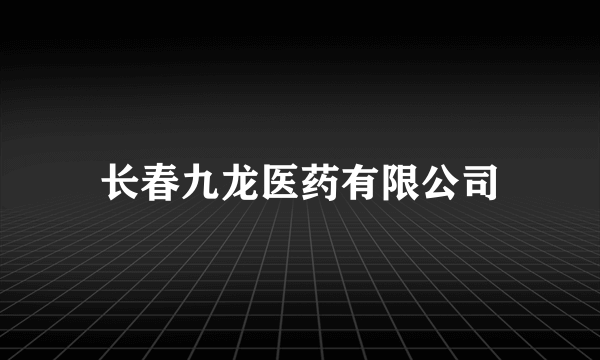 长春九龙医药有限公司